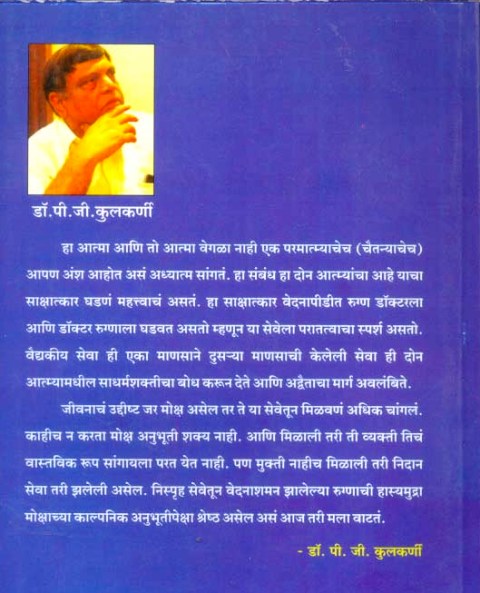 डॉ.पी.जी.कुलकर्णी

हा आत्मा आणि तो आत्मा वेगळा नाही एक परमात्म्याचेच (चैतन्याचेच) आपण अंश आहोत असं अध्यात्म सांगतं. हा संबंध हा दोन आत्म्यांचा आहे याचा साक्षात्कार घडणं महत्त्वाचं असतं. हा साक्षात्कार वेदनापीडीत रुग्ण डॉक्टरला आणि डॉक्टर रुग्णाला घडवत असतो म्हणून या सेवेला परातत्वाचा स्पर्श असतो. वैद्यकीय सेवा ही एका माणसाने दुसऱ्या माणसाची केलेली सेवा ही दोन आत्म्यामधील साधर्मशक्तीचा बोध करून देते आणि अद्वैताचा मार्ग अवलंबिते.

जीवनाचं उद्दीष्ट जर मोक्ष असेल तर ते या सेवेतून मिळवणं अधिक चांगलं. काहीच न करता मोक्ष अनुभूती शक्य नाही. आणि मिळाली तरी ती व्यक्ती तिचं वास्तविक रूप सांगायला परत येत नाही. पण मुक्ती नाहीच मिळाली तरी निदान सेवा तरी झलेली असेल. निस्पृह सेवेतून वेदनाशमन झालेल्या रुग्णाची हास्यमुद्रा मोक्षाच्या काल्पनिक अनुभूतीपेक्षा श्रेष्ठ असेल असं आज तरी मला वाटतं.

- डॉ. पी. जी. कुलकर्णी